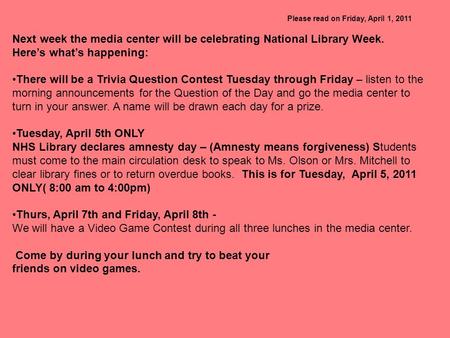 Please read on Friday, April 1, 2011

Next week the media center will be celebrating National Library Week. Here's what's happening:

•There will be a Trivia Question Contest Tuesday through Friday – listen to the morning announcements for the Question of the Day and go the media center to turn in your answer. A name will be drawn each day for a prize.

•Tuesday, April 5th ONLY
NHS Library declares amnesty day – (Amnesty means forgiveness) Students must come to the main circulation desk to speak to Ms. Olson or Mrs. Mitchell to clear library fines or to return overdue books. This is for Tuesday, April 5, 2011 ONLY( 8:00 am to 4:00pm)

•Thurs, April 7th and Friday, April 8th -
We will have a Video Game Contest during all three lunches in the media center.

Come by during your lunch and try to beat your friends on video games.